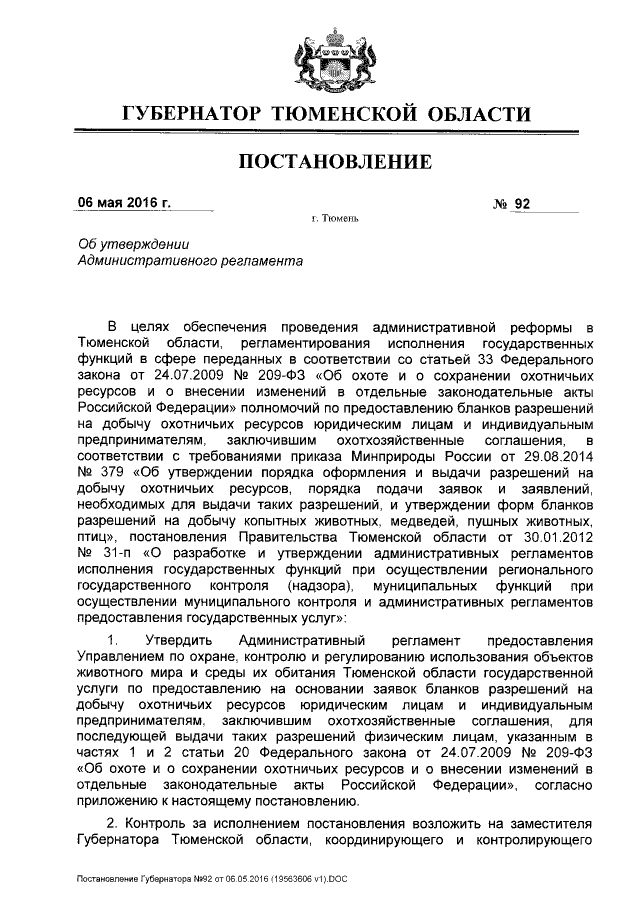 ГУБЕРНАТОР ТЮМЕНСКОЙ ОБЛАСТИ

ПОСТАНОВЛЕНИЕ

06 мая 2016 г.

№ 92

г. Тюмень

Об утверждении Административного регламента

В целях обеспечения проведения административной реформы в Тюменской области, регламентирования исполнения государственных функций в сфере переданных в соответствии со статьей 33 Федерального закона от 24.07.2009 № 209-ФЗ «Об охоте и о сохранении охотничьих ресурсов и о внесении изменений в отдельные законодательные акты Российской Федерации» полномочий по предоставлению бланков разрешений на добычу охотничьих ресурсов юридическим лицам и индивидуальным предпринимателям, заключившим охотхозяйственные соглашения, в соответствии с требованиями приказа Минприроды России от 29.08.2014 № 379 «Об утверждении порядка оформления и выдачи разрешений на добычу охотничьих ресурсов, порядка подачи заявок и заявлений, необходимых для выдачи таких разрешений, и утверждении форм бланков разрешений на добычу копытных животных, медведей, пушных животных, птиц», постановления Правительства Тюменской области от 30.01.2012 № 31-п «О разработке и утверждении административных регламентов исполнения государственных функций при осуществлении регионального государственного контроля (надзора), муниципальных функций при осуществлении муниципального контроля и административных регламентов предоставления государственных услуг»:

1. Утвердить Административный регламент предоставления Управлением по охране, контролю и регулированию использования объектов животного мира и среды их обитания Тюменской области государственной услуги по предоставлению на основании заявок бланков разрешений на добычу охотничьих ресурсов юридическим лицам и индивидуальным предпринимателям, заключившим охотхозяйственные соглашения, для последующей выдачи таких разрешений физическим лицам, указанным в частях 1 и 2 статьи 20 Федерального закона от 24.07.2009 № 209-ФЗ «Об охоте и о сохранении охотничьих ресурсов и о внесении изменений в отдельные законодательные акты Российской Федерации», согласно приложению к настоящему постановлению.

2. Контроль за исполнением постановления возложить на заместителя Губернатора Тюменской области, координирующего и контролирующего

Постановление Губернатора №92 от 06.05.2016 (19563606 v1).DOC